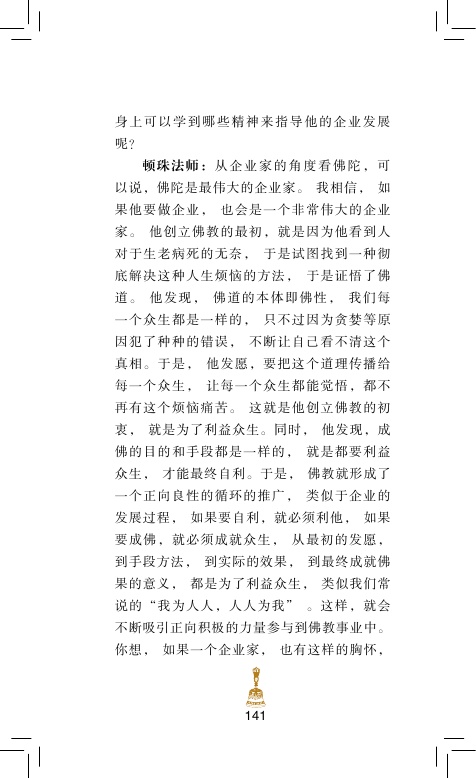 身上可以学到哪些精神来指导他的企业发展呢？

顿珠法师：从企业家的角度看佛陀，可以说，佛陀是最伟大的企业家。我相信，如果他要做企业，也会是一个非常伟大的企业家。他创立佛教的最初，就是因为他看到人对于生老病死的无奈，于是试图找到一种彻底解决这种人生烦恼的方法，于是证悟了佛道。他发现，佛道的本体即佛性，我们每一个众生都是一样的，只不过因为贪婪等原因犯了种种的错误，不断让自己看不清这个真相。于是，他发愿，要把这个道理传播给每一个众生，让每一个众生都能觉悟，都不再有这个烦恼痛苦。这就是他创立佛教的初衷，就是为了利益众生。同时，他发现，成佛的目的和手段都是一样的，就是都要利益众生，才能最终自利。于是，佛教就形成了一个正向良性的循环的推广，类似于企业的发展过程，如果要自利，就必须利他，如果要成佛，就必须成就众生，从最初的发愿，到手段方法，到实际的效果，到最终成就佛果的意义，都是为了利益众生，类似我们常说的“我为人人，人人为我”。这样，就会不断吸引正向积极的力量参与到佛教事业中。你想，如果一个企业家，也有这样的胸怀，

141